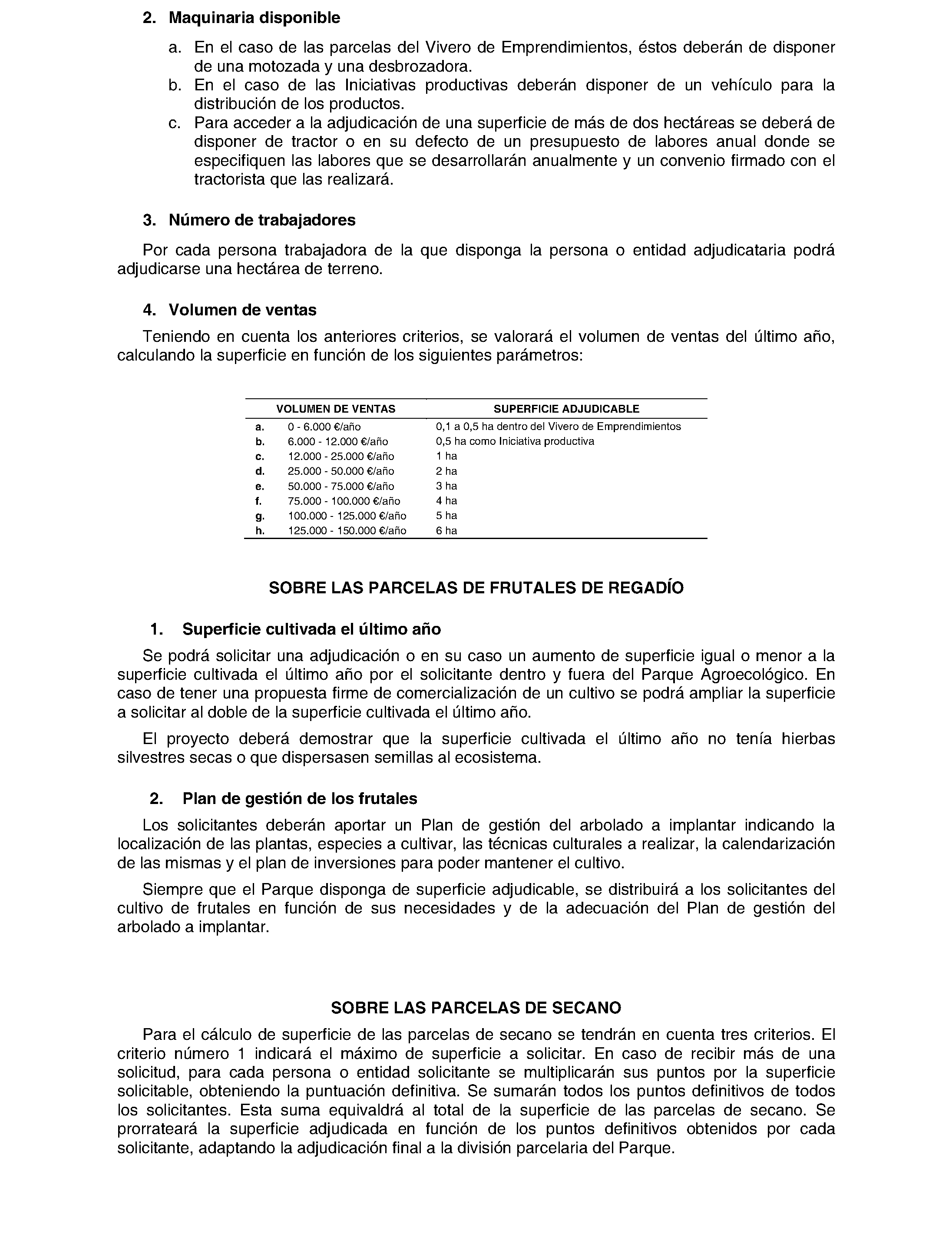 2. Maquinaria disponible

a. En el caso de las parcelas del Vivero de Emprendimientos, éstos deberán de disponer de una motozada y una desbrozadora.
b. En el caso de las Iniciativas productivas deberán disponer de un vehículo para la distribución de los productos.
c. Para acceder a la adjudicación de una superficie de más de dos hectáreas se deberá de disponer de tractor o en su defecto de un presupuesto de labores anual donde se especifiquen las labores que se desarrollarán anualmente y un convenio firmado con el tractorista que las realizará.

3. Número de trabajadores

Por cada persona trabajadora de la que disponga la persona o entidad adjudicataria podrá adjudicarse una hectárea de terreno.

4. Volumen de ventas

Teniendo en cuenta los anteriores criterios, se valorará el volumen de ventas del último año, calculando la superficie en función de los siguientes parámetros:

| | VOLUMEN DE VENTAS | SUPERFICIE ADJUDICABLE |
|---|---|---|
| a. | 0 - 6.000 €/año | 0,1 a 0,5 ha dentro del Vivero de Emprendimientos |
| b. | 6.000 - 12.000 €/año | 0,5 ha como Iniciativa productiva |
| c. | 12.000 - 25.000 €/año | 1 ha |
| d. | 25.000 - 50.000 €/año | 2 ha |
| e. | 50.000 - 75.000 €/año | 3 ha |
| f. | 75.000 - 100.000 €/año | 4 ha |
| g. | 100.000 - 125.000 €/año | 5 ha |
| h. | 125.000 - 150.000 €/año | 6 ha |

SOBRE LAS PARCELAS DE FRUTALES DE REGADÍO

1. Superficie cultivada el último año

Se podrá solicitar una adjudicación o en su caso un aumento de superficie igual o menor a la superficie cultivada el último año por el solicitante dentro y fuera del Parque Agroecológico. En caso de tener una propuesta firme de comercialización de un cultivo se podrá ampliar la superficie a solicitar al doble de la superficie cultivada el último año.

El proyecto deberá demostrar que la superficie cultivada el último año no tenía hierbas silvestres secas o que dispersasen semillas al ecosistema.

2. Plan de gestión de los frutales

Los solicitantes deberán aportar un Plan de gestión del arbolado a implantar indicando la localización de las plantas, especies a cultivar, las técnicas culturales a realizar, la calendarización de las mismas y el plan de inversiones para poder mantener el cultivo.

Siempre que el Parque disponga de superficie adjudicable, se distribuirá a los solicitantes del cultivo de frutales en función de sus necesidades y de la adecuación del Plan de gestión del arbolado a implantar.

SOBRE LAS PARCELAS DE SECANO

Para el cálculo de superficie de las parcelas de secano se tendrán en cuenta tres criterios. El criterio número 1 indicará el máximo de superficie a solicitar. En caso de recibir más de una solicitud, para cada persona o entidad solicitante se multiplicarán sus puntos por la superficie solicitable, obteniendo la puntuación definitiva. Se sumarán todos los puntos definitivos de todos los solicitantes. Esta suma equivaldrá al total de la superficie de las parcelas de secano. Se prorrateará la superficie adjudicada en función de los puntos definitivos obtenidos por cada solicitante, adaptando la adjudicación final a la división parcelaria del Parque.